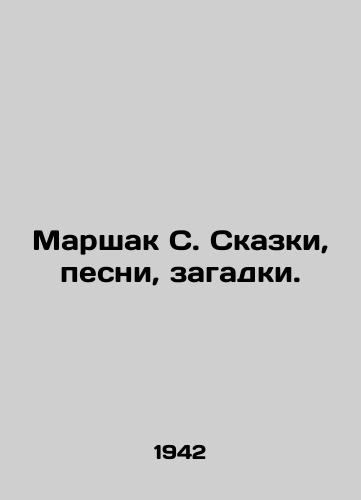 Маршак С. Сказки, песни, загадки.

1942